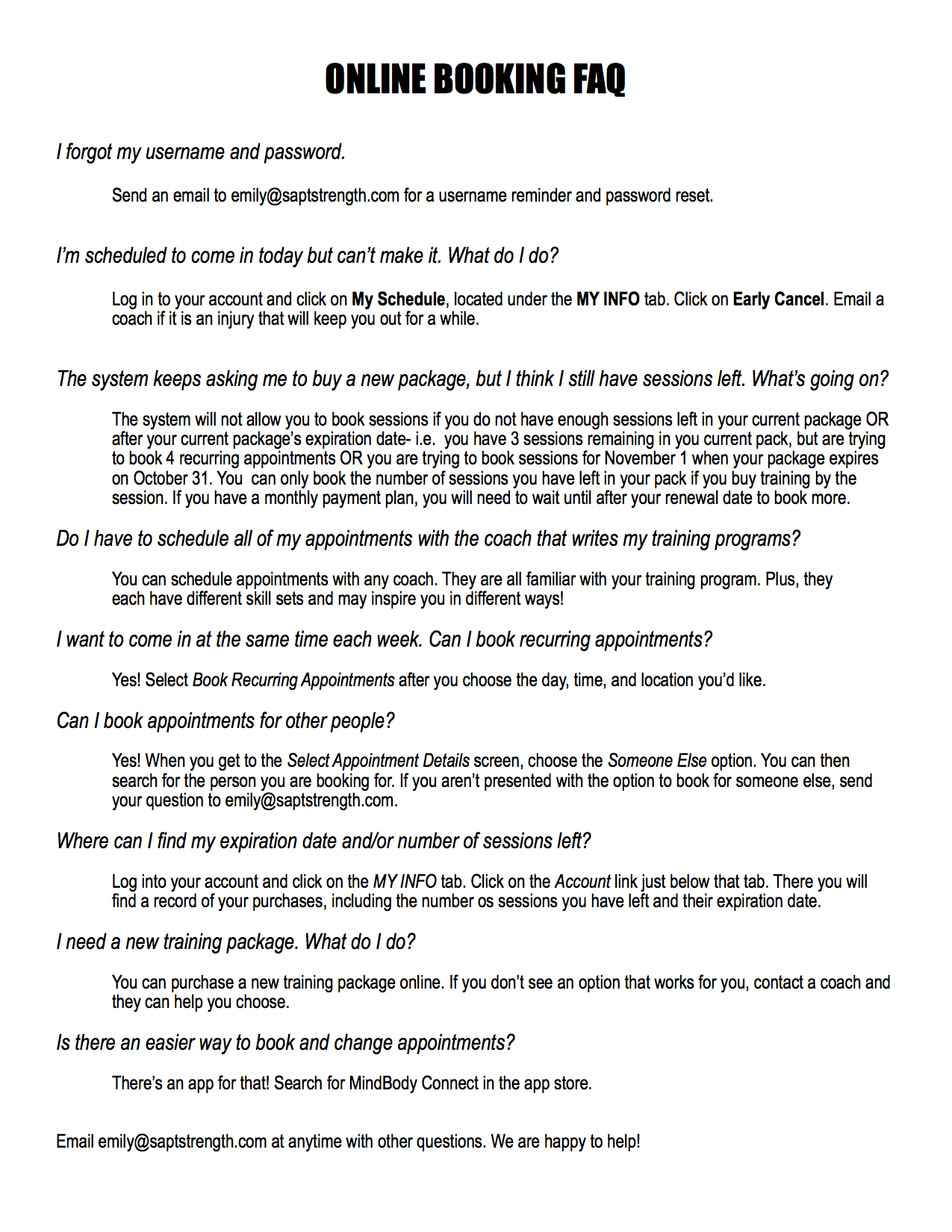 ONLINE BOOKING FAQ

I forgot my username and password.

Send an email to emily@saptstrength.com for a username reminder and password reset.

I'm scheduled to come in today but can't make it. What do I do?

Log in to your account and click on My Schedule, located under the MY INFO tab. Click on Early Cancel. Email a coach if it is an injury that will keep you out for a while.

The system keeps asking me to buy a new package, but I think I still have sessions left. What's going on?

The system will not allow you to book sessions if you do not have enough sessions left in your current package OR after your current package's expiration date- i.e. you have 3 sessions remaining in you current pack, but are trying to book 4 recurring appointments OR you are trying to book sessions for November 1 when your package expires on October 31. You can only book the number of sessions you have left in your pack if you buy training by the session. If you have a monthly payment plan, you will need to wait until after your renewal date to book more.

Do I have to schedule all of my appointments with the coach that writes my training programs?

You can schedule appointments with any coach. They are all familiar with your training program. Plus, they each have different skill sets and may inspire you in different ways!

I want to come in at the same time each week. Can I book recurring appointments?

Yes! Select Book Recurring Appointments after you choose the day, time, and location you'd like.

Can I book appointments for other people?

Yes! When you get to the Select Appointment Details screen, choose the Someone Else option. You can then search for the person you are booking for. If you aren't presented with the option to book for someone else, send your question to emily@saptstrength.com.

Where can I find my expiration date and/or number of sessions left?

Log into your account and click on the MY INFO tab. Click on the Account link just below that tab. There you will find a record of your purchases, including the number os sessions you have left and their expiration date.

I need a new training package. What do I do?

You can purchase a new training package online. If you don't see an option that works for you, contact a coach and they can help you choose.

Is there an easier way to book and change appointments?

There's an app for that! Search for MindBody Connect in the app store.

Email emily@saptstrength.com at anytime with other questions. We are happy to help!